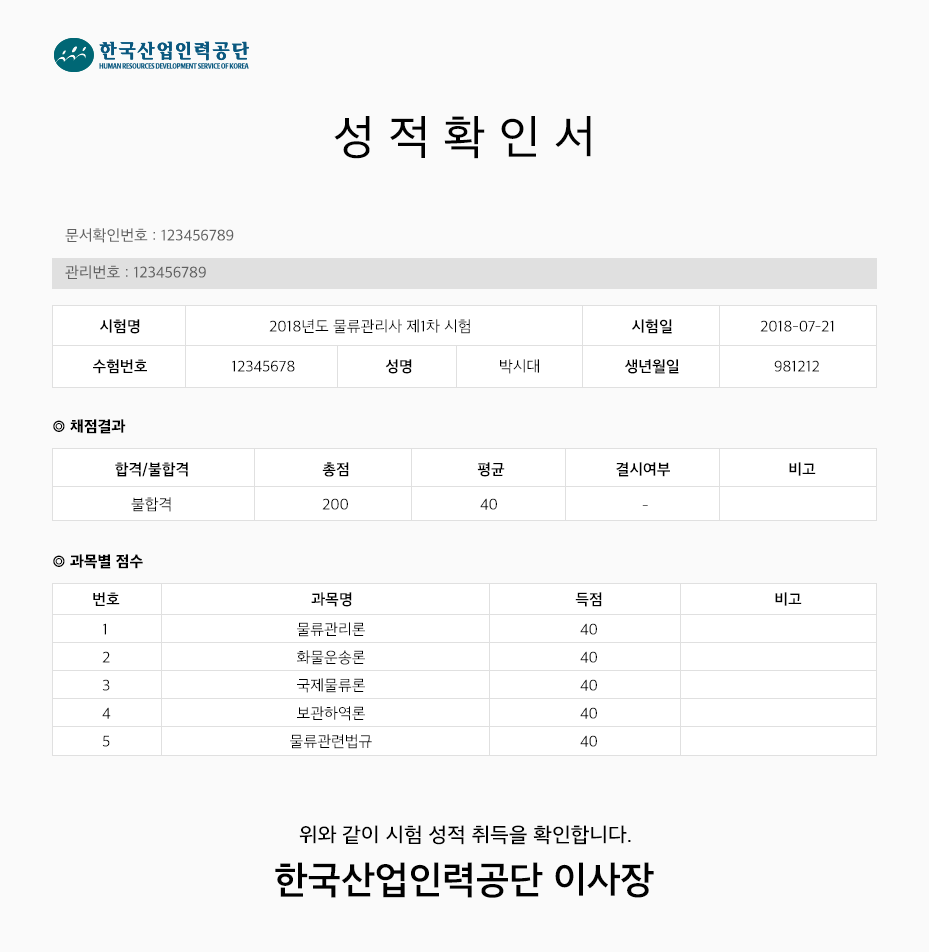 한국산업인력공단
HUMAN RESOURCES DEVELOPMENT SERVICE OF KOREA

성 적 확 인 서

문서확인번호 : 123456789

관리번호 : 123456789

| 시험명 | 2018년도 물류관리사 제1차 시험 | | | 시험일 | 2018-07-21 |
|---|---|---|---|---|---|
| 수험번호 | 12345678 | 성명 | 박시대 | 생년월일 | 981212 |

◎ 채점결과

| 합격/불합격 | 총점 | 평균 | 결시여부 | 비고 |
|---|---|---|---|---|
| 불합격 | 200 | 40 | - | |

◎ 과목별 점수

| 번호 | 과목명 | 득점 | 비고 |
|---|---|---|---|
| 1 | 물류관리론 | 40 | |
| 2 | 화물운송론 | 40 | |
| 3 | 국제물류론 | 40 | |
| 4 | 보관하역론 | 40 | |
| 5 | 물류관련법규 | 40 | |

위와 같이 시험 성적 취득을 확인합니다.

한국산업인력공단 이사장